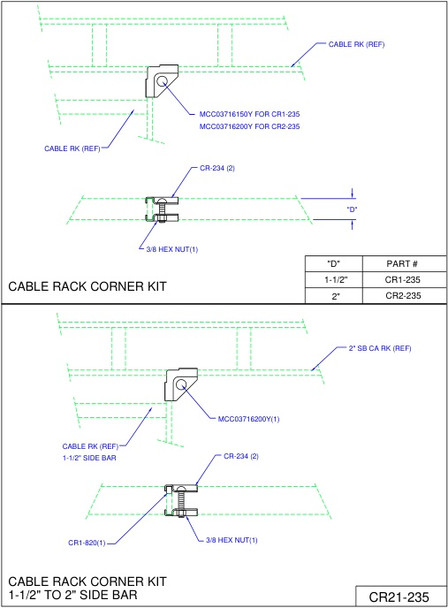 CABLE RK (REF)

MCC03716150Y FOR CR1-235
MCC03716200Y FOR CR2-235

CABLE RK (REF)

CR-234 (2)

"D"

3/8 HEX NUT(1)

| "D" | PART # |
|---|---|
| 1-1/2" | CR1-235 |
| 2" | CR2-235 |

CABLE RACK CORNER KIT

2" SB CA RK (REF)

MCC03716200Y(1)

CABLE RK (REF)
1-1/2" SIDE BAR

CR-234 (2)

CR1-820(1)

3/8 HEX NUT(1)

CABLE RACK CORNER KIT
1-1/2" TO 2" SIDE BAR

CR21-235